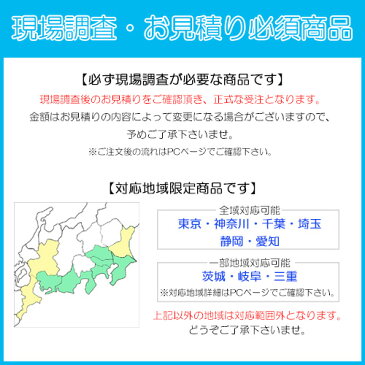 現場調査・お見積り必須商品

【必ず現場調査が必要な商品です】

現場調査後のお見積りをご確認頂き、正式な受注となります。

金額はお見積りの内容によって変更になる場合がございますので、予めご了承下さいませ。

※ご注文後の流れはPCページでご確認下さい。

【対応地域限定商品です】

全域対応可能

東京・神奈川・千葉・埼玉
静岡・愛知

一部地域対応可能

茨城・岐阜・三重

※対応地域詳細はPCページでご確認下さい。

上記以外の地域は対応範囲外となります。
どうぞご了承下さいませ。